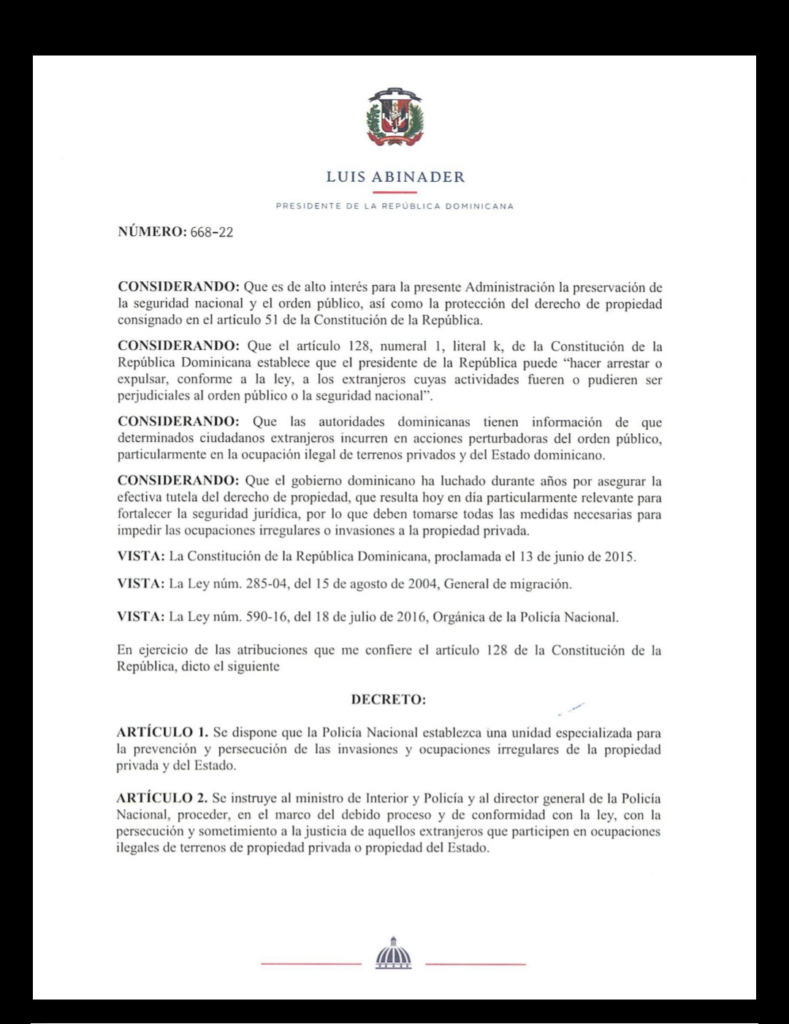 LUIS ABINADER

PRESIDENTE DE LA REPÚBLICA DOMINICANA

NÚMERO: 668-22

CONSIDERANDO: Que es de alto interés para la presente Administración la preservación de la seguridad nacional y el orden público, así como la protección del derecho de propiedad consignado en el artículo 51 de la Constitución de la República.

CONSIDERANDO: Que el artículo 128, numeral 1, literal k, de la Constitución de la República Dominicana establece que el presidente de la República puede "hacer arrestar o expulsar, conforme a la ley, a los extranjeros cuyas actividades fueren o pudieren ser perjudiciales al orden público o la seguridad nacional".

CONSIDERANDO: Que las autoridades dominicanas tienen información de que determinados ciudadanos extranjeros incurren en acciones perturbadoras del orden público, particularmente en la ocupación ilegal de terrenos privados y del Estado dominicano.

CONSIDERANDO: Que el gobierno dominicano ha luchado durante años por asegurar la efectiva tutela del derecho de propiedad, que resulta hoy en día particularmente relevante para fortalecer la seguridad jurídica, por lo que deben tomarse todas las medidas necesarias para impedir las ocupaciones irregulares o invasiones a la propiedad privada.

VISTA: La Constitución de la República Dominicana, proclamada el 13 de junio de 2015.

VISTA: La Ley núm. 285-04, del 15 de agosto de 2004, General de migración.

VISTA: La Ley núm. 590-16, del 18 de julio de 2016, Orgánica de la Policía Nacional.

En ejercicio de las atribuciones que me confiere el artículo 128 de la Constitución de la República, dicto el siguiente

DECRETO:

ARTÍCULO 1. Se dispone que la Policía Nacional establezca una unidad especializada para la prevención y persecución de las invasiones y ocupaciones irregulares de la propiedad privada y del Estado.

ARTÍCULO 2. Se instruye al ministro de Interior y Policía y al director general de la Policía Nacional, proceder, en el marco del debido proceso y de conformidad con la ley, con la persecución y sometimiento a la justicia de aquellos extranjeros que participen en ocupaciones ilegales de terrenos de propiedad privada o propiedad del Estado.